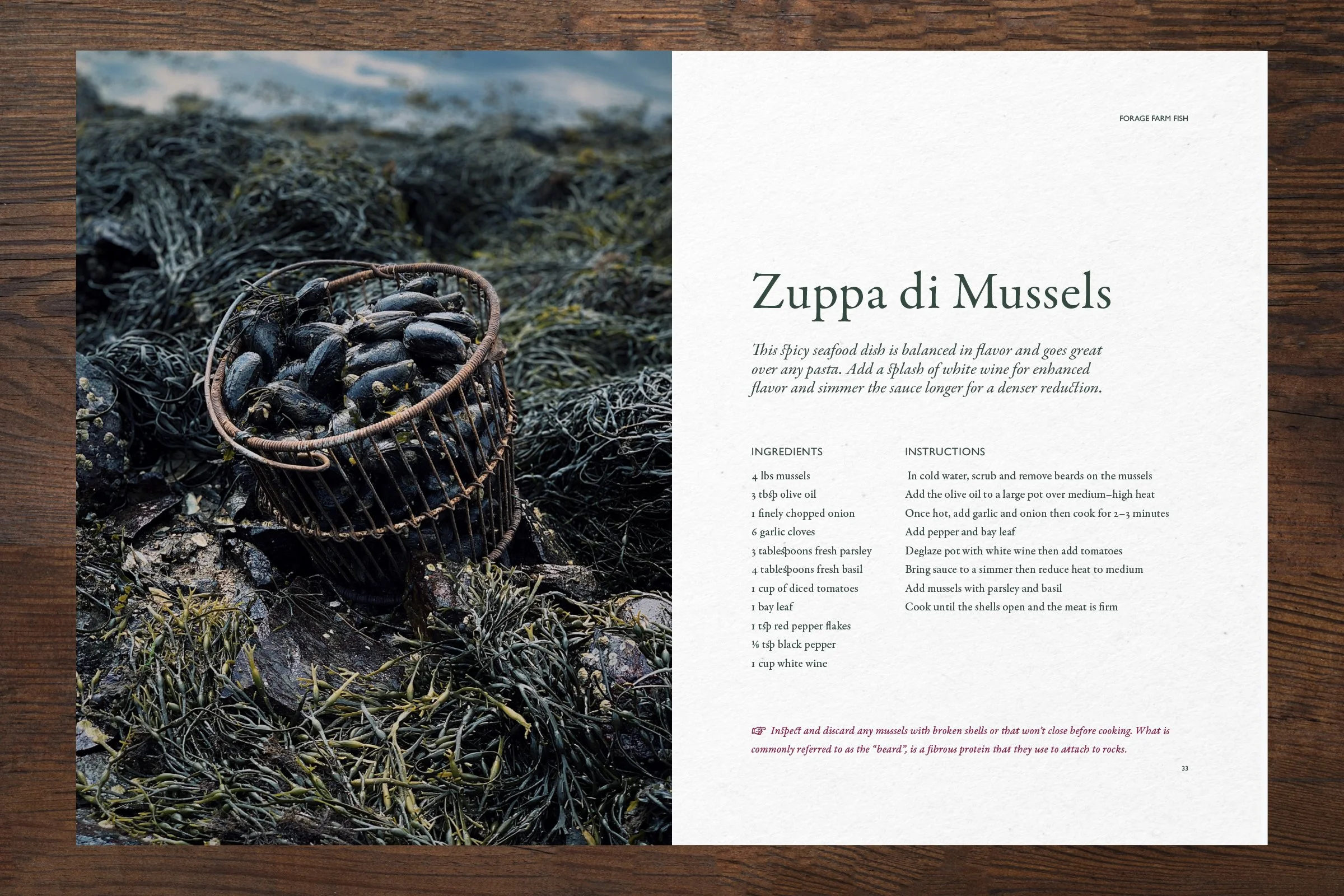 FORAGE FARM FISH

Zuppa di Mussels

This spicy seafood dish is balanced in flavor and goes great over any pasta. Add a splash of white wine for enhanced flavor and simmer the sauce longer for a denser reduction.

INGREDIENTS

4 lbs mussels
3 tbsp olive oil
1 finely chopped onion
6 garlic cloves
3 tablespoons fresh parsley
4 tablespoons fresh basil
1 cup of diced tomatoes
1 bay leaf
1 tsp red pepper flakes
⅛ tsp black pepper
1 cup white wine

INSTRUCTIONS

In cold water, scrub and remove beards on the mussels
Add the olive oil to a large pot over medium–high heat
Once hot, add garlic and onion then cook for 2–3 minutes
Add pepper and bay leaf
Deglaze pot with white wine then add tomatoes
Bring sauce to a simmer then reduce heat to medium
Add mussels with parsley and basil
Cook until the shells open and the meat is firm

☞ Inspect and discard any mussels with broken shells or that won't close before cooking. What is commonly referred to as the "beard", is a fibrous protein that they use to attach to rocks.

33